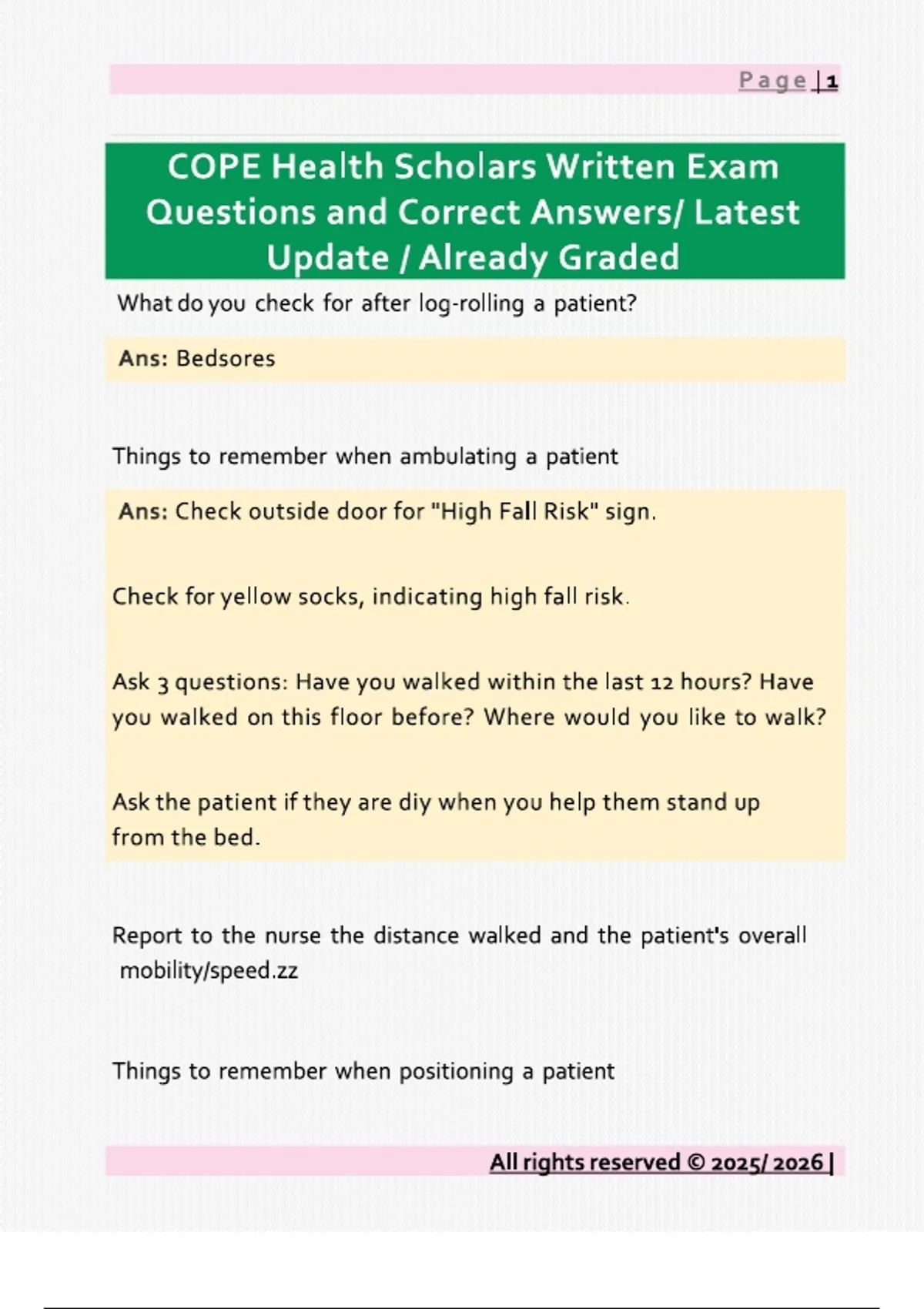 Page | 1

COPE Health Scholars Written Exam Questions and Correct Answers/ Latest Update / Already Graded

What do you check for after log-rolling a patient?

Ans: Bedsores

Things to remember when ambulating a patient

Ans: Check outside door for "High Fall Risk" sign.

Check for yellow socks, indicating high fall risk.

Ask 3 questions: Have you walked within the last 12 hours? Have you walked on this floor before? Where would you like to walk?

Ask the patient if they are diy when you help them stand up from the bed.

Report to the nurse the distance walked and the patient's overall mobility/speed.zz

Things to remember when positioning a patient

All rights reserved © 2025/ 2026 |